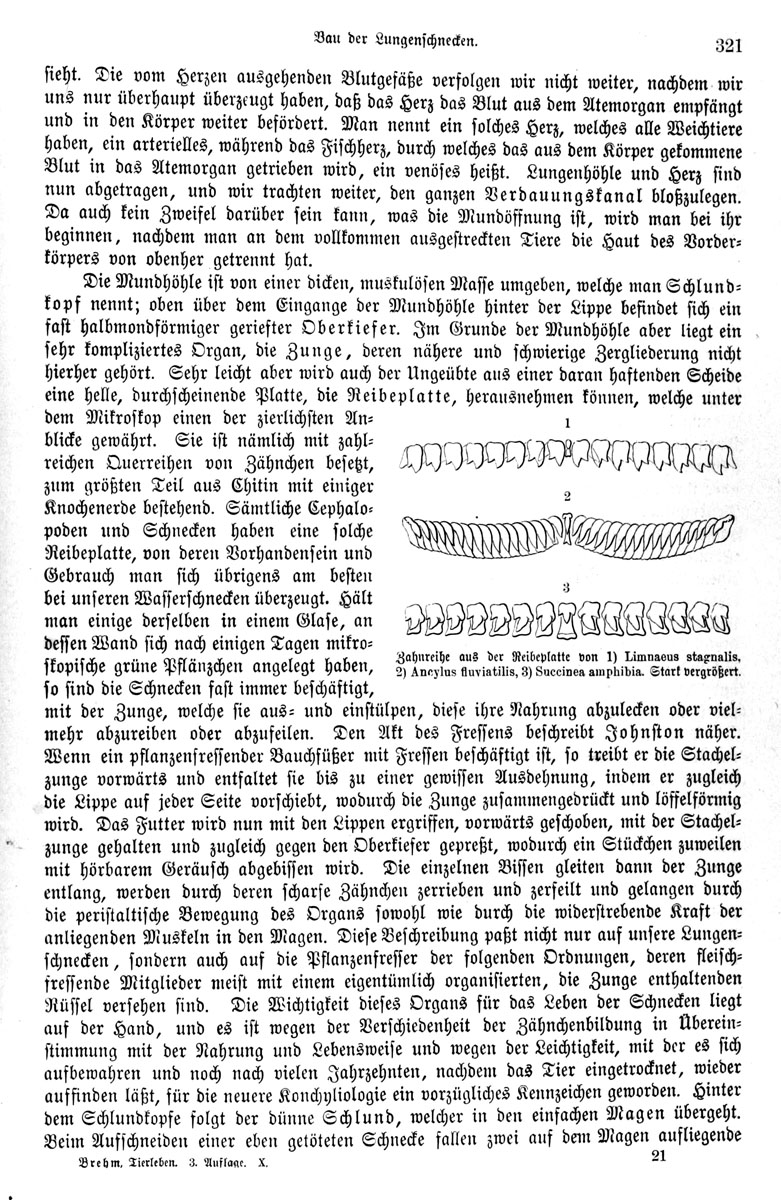 Bau der Lungenschnecken. 321

sieht. Die vom Herzen ausgehenden Blutgefäße verfolgen wir nicht weiter, nachdem wir uns nur überhaupt überzeugt haben, daß das Herz das Blut aus dem Atemorgan empfängt und in den Körper weiter befördert. Man nennt ein solches Herz, welches alle Weichtiere haben, ein arterielles, während das Fischherz, durch welches das aus dem Körper gekommene Blut in das Atemorgan getrieben wird, ein venöses heißt. Lungenhöhle und Herz sind nun abgetragen, und wir trachten weiter, den ganzen Verdauungskanal bloßzulegen. Da auch kein Zweifel darüber sein kann, was die Mundöffnung ist, wird man bei ihr beginnen, nachdem man an dem vollkommen ausgestreckten Tiere die Haut des Vorderkörpers von obenher getrennt hat.

Die Mundhöhle ist von einer dicken, muskulösen Masse umgeben, welche man Schlundkopf nennt; oben über dem Eingange der Mundhöhle hinter der Lippe befindet sich ein fast halbmondförmiger geriefter Oberkiefer. Im Grunde der Mundhöhle aber liegt ein sehr kompliziertes Organ, die Zunge, deren nähere und schwierige Zergliederung nicht hierher gehört. Sehr leicht aber wird auch der Ungeübte aus einer daran haftenden Scheide eine helle, durchscheinende Platte, die Reibeplatte, herausnehmen können, welche unter dem Mikroskop einen der zierlichsten Anblicke gewährt. Sie ist nämlich mit zahlreichen Querreihen von Zähnchen besetzt, zum größten Teil aus Chitin mit einiger Knochenerde bestehend. Sämtliche Cephalopoden und Schnecken haben eine solche Reibeplatte, von deren Vorhandensein und Gebrauch man sich übrigens am besten bei unseren Wasserschnecken überzeugt. Hält man einige derselben in einem Glase, an dessen Wand sich nach einigen Tagen mikroskopische grüne Pflänzchen angelegt haben, so sind die Schnecken fast immer beschäftigt, mit der Zunge, welche sie aus- und einstülpen, diese ihre Nahrung abzulecken oder vielmehr abzureiben oder abzufeilen. Den Akt des Fressens beschreibt Johnston näher. Wenn ein pflanzenfressender Bauchfüßer mit Fressen beschäftigt ist, so treibt er die Stachelzunge vorwärts und entfaltet sie bis zu einer gewissen Ausdehnung, indem er zugleich die Lippe auf jeder Seite vorschiebt, wodurch die Zunge zusammengedrückt und löffelförmig wird. Das Futter wird nun mit den Lippen ergriffen, vorwärts geschoben, mit der Stachelzunge gehalten und zugleich gegen den Oberkiefer gepreßt, wodurch ein Stückchen zuweilen mit hörbarem Geräusch abgebissen wird. Die einzelnen Bissen gleiten dann der Zunge entlang, werden durch deren scharfe Zähnchen zerrieben und zerfeilt und gelangen durch die peristaltische Bewegung des Organs sowohl wie durch die widerstrebende Kraft der anliegenden Muskeln in den Magen. Diese Beschreibung paßt nicht nur auf unsere Lungenschnecken, sondern auch auf die Pflanzenfresser der folgenden Ordnungen, deren fleischfressende Mitglieder meist mit einem eigentümlich organisierten, die Zunge enthaltenden Rüssel versehen sind. Die Wichtigkeit dieses Organs für das Leben der Schnecken liegt auf der Hand, und es ist wegen der Verschiedenheit der Zähnchenbildung in Übereinstimmung mit der Nahrung und Lebensweise und wegen der Leichtigkeit, mit der es sich aufbewahren und noch nach vielen Jahrzehnten, nachdem das Tier eingetrocknet, wieder auffinden läßt, für die neuere Konchyliologie ein vorzügliches Kennzeichen geworden. Hinter dem Schlundkopfe folgt der dünne Schlund, welcher in den einfachen Magen übergeht. Beim Aufschneiden einer eben getöteten Schnecke fallen zwei auf dem Magen aufliegende

1

2

3

Zahnreihe aus der Reibeplatte von 1) Limnaeus stagnalis, 2) Ancylus fluviatilis, 3) Succinea amphibia. Stark vergrößert.

Brehm, Tierleben. 3. Auflage. X. 21